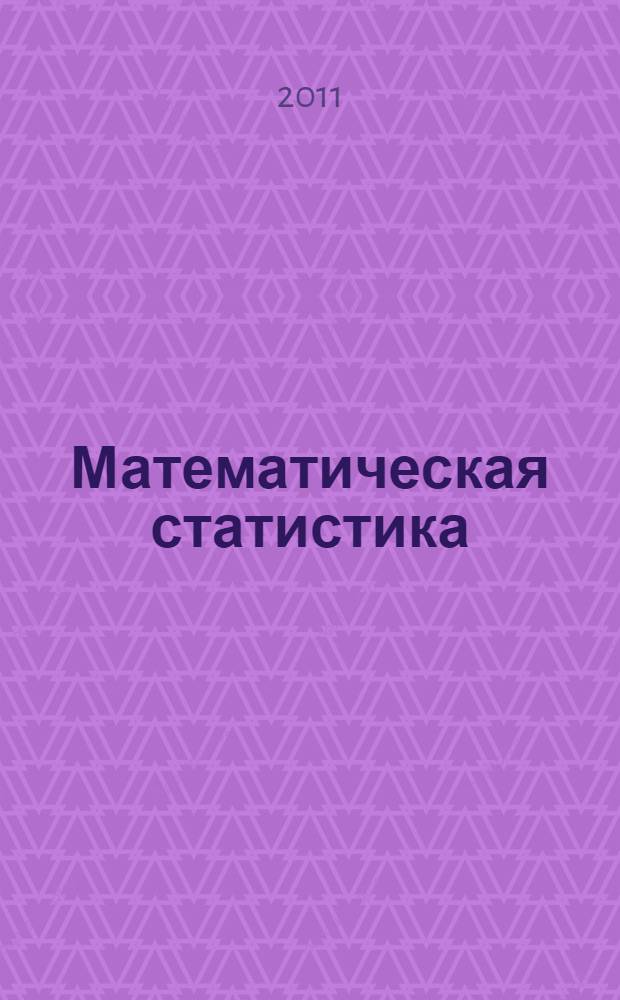 2011

Математическая статистика